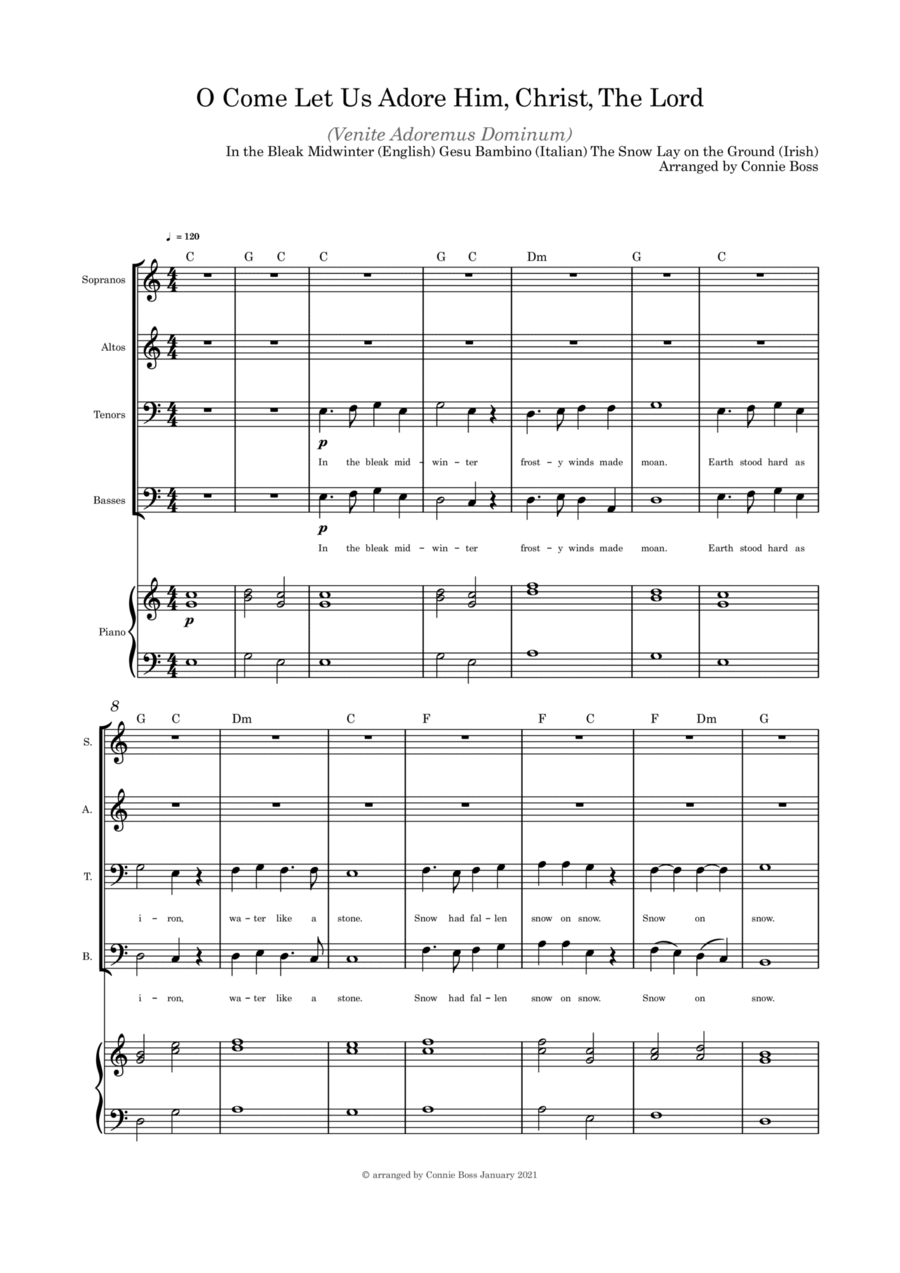 O Come Let Us Adore Him, Christ, The Lord

(Venite Adoremus Dominum)

In the Bleak Midwinter (English) Gesu Bambino (Italian) The Snow Lay on the Ground (Irish)
Arranged by Connie Boss

♩ = 120

C G C C G C Dm G C

Sopranos

Altos

Tenors

p

In the bleak mid - win - ter frost - y winds made moan. Earth stood hard as

Basses

p

In the bleak mid - win - ter frost - y winds made moan. Earth stood hard as

Piano

p

8

G C Dm C F F C F Dm G

S.

A.

T.

i - ron, wa - ter like a stone. Snow had fal - len snow on snow. Snow on snow.

B.

i - ron, wa - ter like a stone. Snow had fal - len snow on snow. Snow on snow.

© arranged by Connie Boss January 2021